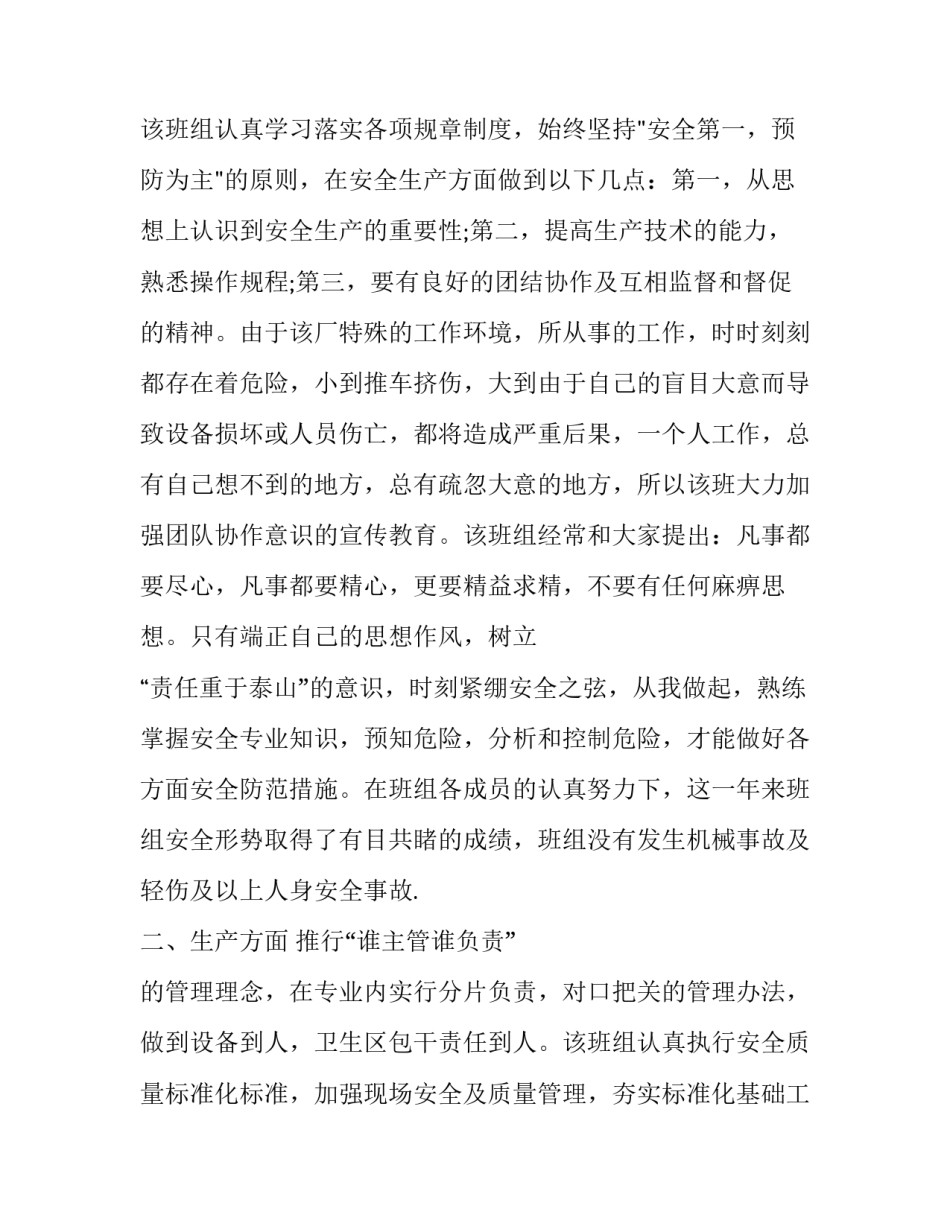 该班组认真学习落实各项规章制度，始终坚持"安全第一，预防为主"的原则，在安全生产方面做到以下几点：第一，从思想上认识到安全生产的重要性;第二，提高生产技术的能力，熟悉操作规程;第三，要有良好的团结协作及互相监督和督促的精神。由于该厂特殊的工作环境，所从事的工作，时时刻刻都存在着危险，小到推车挤伤，大到由于自己的盲目大意而导致设备损坏或人员伤亡，都将造成严重后果，一个人工作，总有自己想不到的地方，总有疏忽大意的地方，所以该班大力加强团队协作意识的宣传教育。该班组经常和大家提出：凡事都要尽心，凡事都要精心，更要精益求精，不要有任何麻痹思想。只有端正自己的思想作风，树立

“责任重于泰山”的意识，时刻紧绷安全之弦，从我做起，熟练掌握安全专业知识，预知危险，分析和控制危险，才能做好各方面安全防范措施。在班组各成员的认真努力下，这一年来班组安全形势取得了有目共睹的成绩，班组没有发生机械事故及轻伤及以上人身安全事故.

二、生产方面 推行“谁主管谁负责”

的管理理念，在专业内实行分片负责，对口把关的管理办法，做到设备到人，卫生区包干责任到人。该班组认真执行安全质量标准化标准，加强现场安全及质量管理，夯实标准化基础工